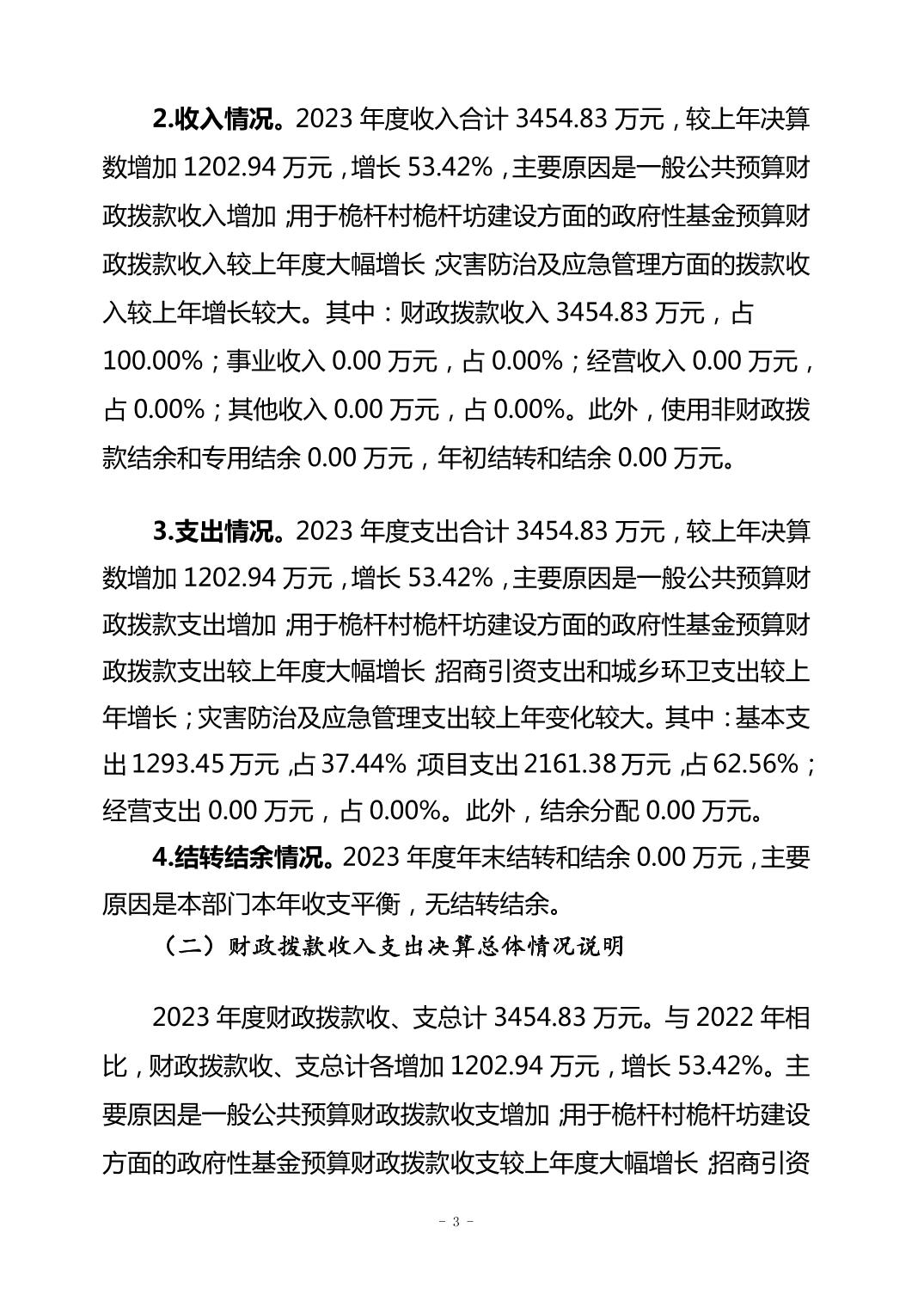 2.收入情况。2023 年度收入合计 3454.83 万元，较上年决算数增加 1202.94 万元，增长 53.42%，主要原因是一般公共预算财政拨款收入增加；用于桅杆村桅杆坊建设方面的政府性基金预算财政拨款收入较上年度大幅增长；灾害防治及应急管理方面的拨款收入较上年增长较大。其中：财政拨款收入 3454.83 万元，占 100.00%；事业收入 0.00 万元，占 0.00%；经营收入 0.00 万元，占 0.00%；其他收入 0.00 万元，占 0.00%。此外，使用非财政拨款结余和专用结余 0.00 万元，年初结转和结余 0.00 万元。

3.支出情况。2023 年度支出合计 3454.83 万元，较上年决算数增加 1202.94 万元，增长 53.42%，主要原因是一般公共预算财政拨款支出增加；用于桅杆村桅杆坊建设方面的政府性基金预算财政拨款支出较上年度大幅增长；招商引资支出和城乡环卫支出较上年增长；灾害防治及应急管理支出较上年变化较大。其中：基本支出 1293.45 万元，占 37.44%；项目支出 2161.38 万元，占 62.56%；经营支出 0.00 万元，占 0.00%。此外，结余分配 0.00 万元。

4.结转结余情况。2023 年度年末结转和结余 0.00 万元，主要原因是本部门本年收支平衡，无结转结余。

（二）财政拨款收入支出决算总体情况说明

2023 年度财政拨款收、支总计 3454.83 万元。与 2022 年相比，财政拨款收、支总计各增加 1202.94 万元，增长 53.42%。主要原因是一般公共预算财政拨款收支增加；用于桅杆村桅杆坊建设方面的政府性基金预算财政拨款收支较上年度大幅增长；招商引资

- 3 -